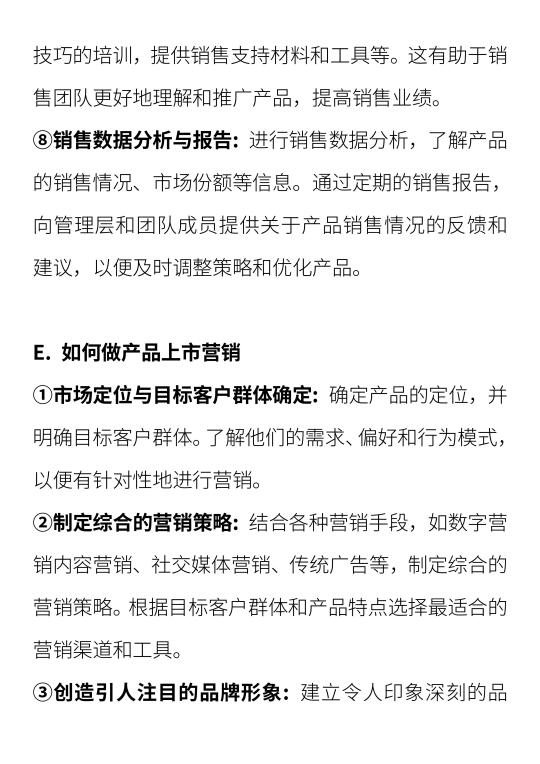 技巧的培训，提供销售支持材料和工具等。这有助于销售团队更好地理解和推广产品，提高销售业绩。

⑧销售数据分析与报告：进行销售数据分析，了解产品的销售情况、市场份额等信息。通过定期的销售报告，向管理层和团队成员提供关于产品销售情况的反馈和建议，以便及时调整策略和优化产品。

E. 如何做产品上市营销

①市场定位与目标客户群体确定：确定产品的定位，并明确目标客户群体。了解他们的需求、偏好和行为模式，以便有针对性地进行营销。

②制定综合的营销策略：结合各种营销手段，如数字营销内容营销、社交媒体营销、传统广告等，制定综合的营销策略。根据目标客户群体和产品特点选择最适合的营销渠道和工具。

③创造引人注目的品牌形象：建立令人印象深刻的品